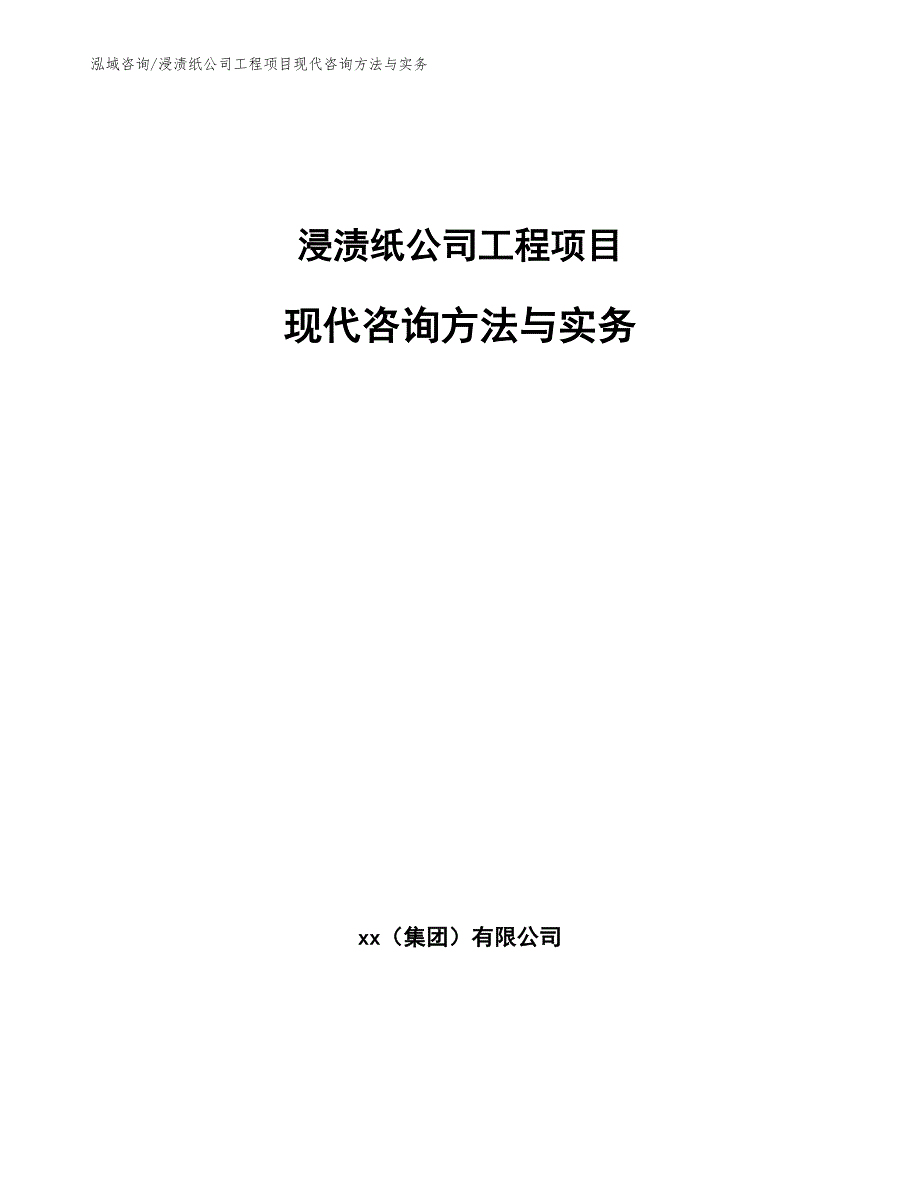 泓域咨询/浸渍纸公司工程项目现代咨询方法与实务

浸渍纸公司工程项目

现代咨询方法与实务

xx（集团）有限公司